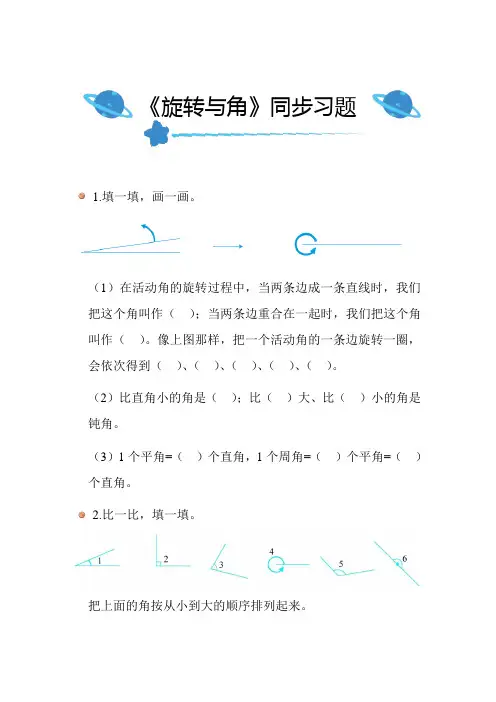 《旋转与角》同步习题

1.填一填，画一画。

（1）在活动角的旋转过程中，当两条边成一条直线时，我们把这个角叫作（ ）；当两条边重合在一起时，我们把这个角叫作（ ）。像上图那样，把一个活动角的一条边旋转一圈，会依次得到（ ）、（ ）、（ ）、（ ）、（ ）。

（2）比直角小的角是（ ）；比（ ）大、比（ ）小的角是钝角。

（3）1 个平角=（ ）个直角，1 个周角=（ ）个平角=（ ）个直角。

2.比一比，填一填。

1 2 3 4 5 6

把上面的角按从小到大的顺序排列起来。